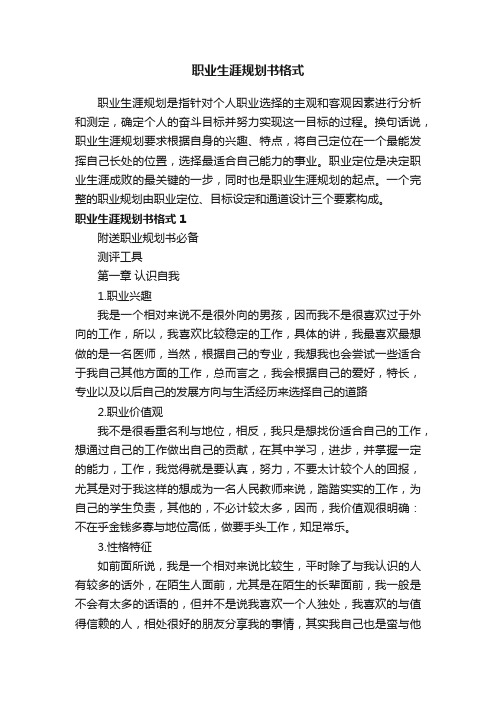 职业生涯规划书格式

职业生涯规划是指针对个人职业选择的主观和客观因素进行分析和测定，确定个人的奋斗目标并努力实现这一目标的过程。换句话说，职业生涯规划要求根据自身的兴趣、特点，将自己定位在一个最能发挥自己长处的位置，选择最适合自己能力的事业。职业定位是决定职业生涯成败的最关键的一步，同时也是职业生涯规划的起点。一个完整的职业规划由职业定位、目标设定和通道设计三个要素构成。

职业生涯规划书格式 1

附送职业规划书必备

测评工具

第一章 认识自我

1.职业兴趣

我是一个相对来说不是很外向的男孩，因而我不是很喜欢过于外向的工作，所以，我喜欢比较稳定的工作，具体的讲，我最喜欢最想做的是一名医师，当然，根据自己的专业，我想我也会尝试一些适合于我自己其他方面的工作，总而言之，我会根据自己的爱好，特长，专业以及以后自己的发展方向与生活经历来选择自己的道路

2.职业价值观

我不是很看重名利与地位，相反，我只是想找份适合自己的工作，想通过自己的工作做出自己的贡献，在其中学习，进步，并掌握一定的能力，工作，我觉得就是要认真，努力，不要太计较个人的回报，尤其是对于我这样的想成为一名人民教师来说，踏踏实实的工作，为自己的学生负责，其他的，不必计较太多，因而，我价值观很明确：不在乎金钱多寡与地位高低，做要手头工作，知足常乐。

3.性格特征

如前面所说，我是一个相对来说比较生，平时除了与我认识的人有较多的话外，在陌生人面前，尤其是在陌生的长辈面前，我一般是不会有太多的话语的，但并不是说我喜欢一个人独处，我喜欢的与值得信赖的人，相处很好的朋友分享我的事情，其实我自己也是蛮与他